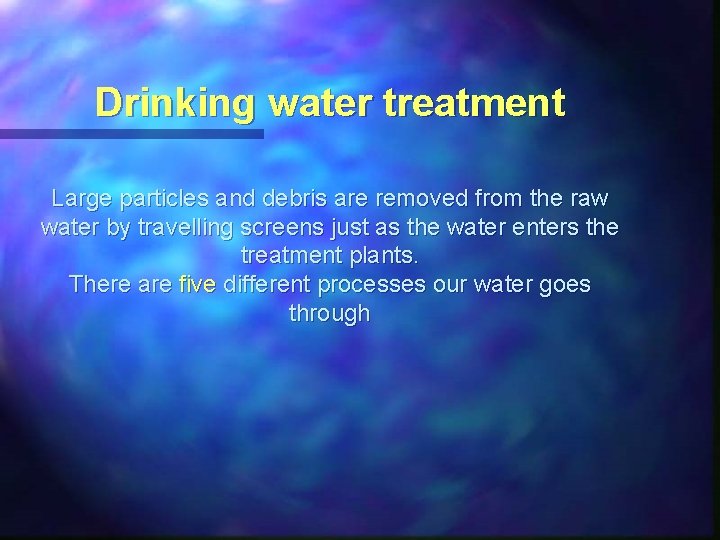 Drinking water treatment

Large particles and debris are removed from the raw water by travelling screens just as the water enters the treatment plants.
There are five different processes our water goes through